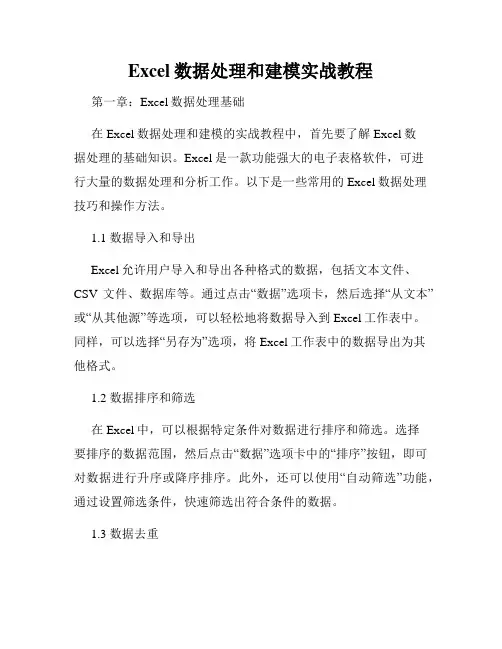 Excel 数据处理和建模实战教程

第一章：Excel 数据处理基础

在 Excel 数据处理和建模的实战教程中，首先要了解 Excel 数据处理的基础知识。Excel 是一款功能强大的电子表格软件，可进行大量的数据处理和分析工作。以下是一些常用的 Excel 数据处理技巧和操作方法。

1.1 数据导入和导出

Excel 允许用户导入和导出各种格式的数据，包括文本文件、CSV 文件、数据库等。通过点击“数据”选项卡，然后选择“从文本”或“从其他源”等选项，可以轻松地将数据导入到 Excel 工作表中。同样，可以选择“另存为”选项，将 Excel 工作表中的数据导出为其他格式。

1.2 数据排序和筛选

在 Excel 中，可以根据特定条件对数据进行排序和筛选。选择要排序的数据范围，然后点击“数据”选项卡中的“排序”按钮，即可对数据进行升序或降序排序。此外，还可以使用“自动筛选”功能，通过设置筛选条件，快速筛选出符合条件的数据。

1.3 数据去重